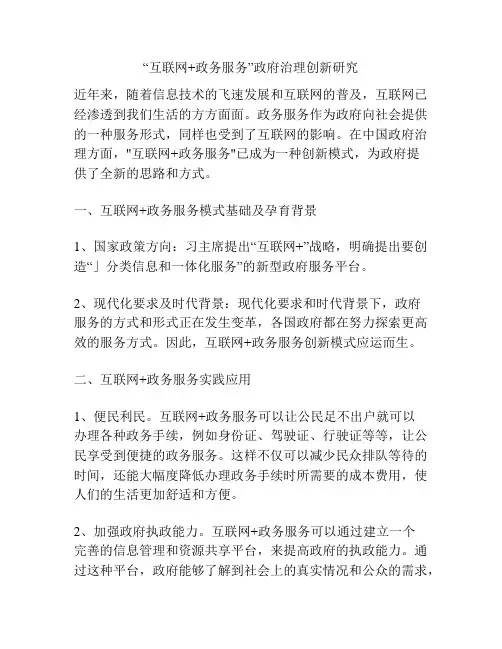 “互联网+政务服务”政府治理创新研究

近年来，随着信息技术的飞速发展和互联网的普及，互联网已经渗透到我们生活的方方面面。政务服务作为政府向社会提供的一种服务形式，同样也受到了互联网的影响。在中国政府治理方面，"互联网+政务服务"已成为一种创新模式，为政府提供了全新的思路和方式。

一、互联网+政务服务模式基础及孕育背景

1、国家政策方向：习主席提出“互联网+”战略，明确提出要创造“」分类信息和一体化服务”的新型政府服务平台。

2、现代化要求及时代背景：现代化要求和时代背景下，政府服务的方式和形式正在发生变革，各国政府都在努力探索更高效的服务方式。因此，互联网+政务服务创新模式应运而生。

二、互联网+政务服务实践应用

1、便民利民。互联网+政务服务可以让公民足不出户就可以办理各种政务手续，例如身份证、驾驶证、行驶证等等，让公民享受到便捷的政务服务。这样不仅可以减少民众排队等待的时间，还能大幅度降低办理政务手续时所需要的成本费用，使人们的生活更加舒适和方便。

2、加强政府执政能力。互联网+政务服务可以通过建立一个完善的信息管理和资源共享平台，来提高政府的执政能力。通过这种平台，政府能够了解到社会上的真实情况和公众的需求，